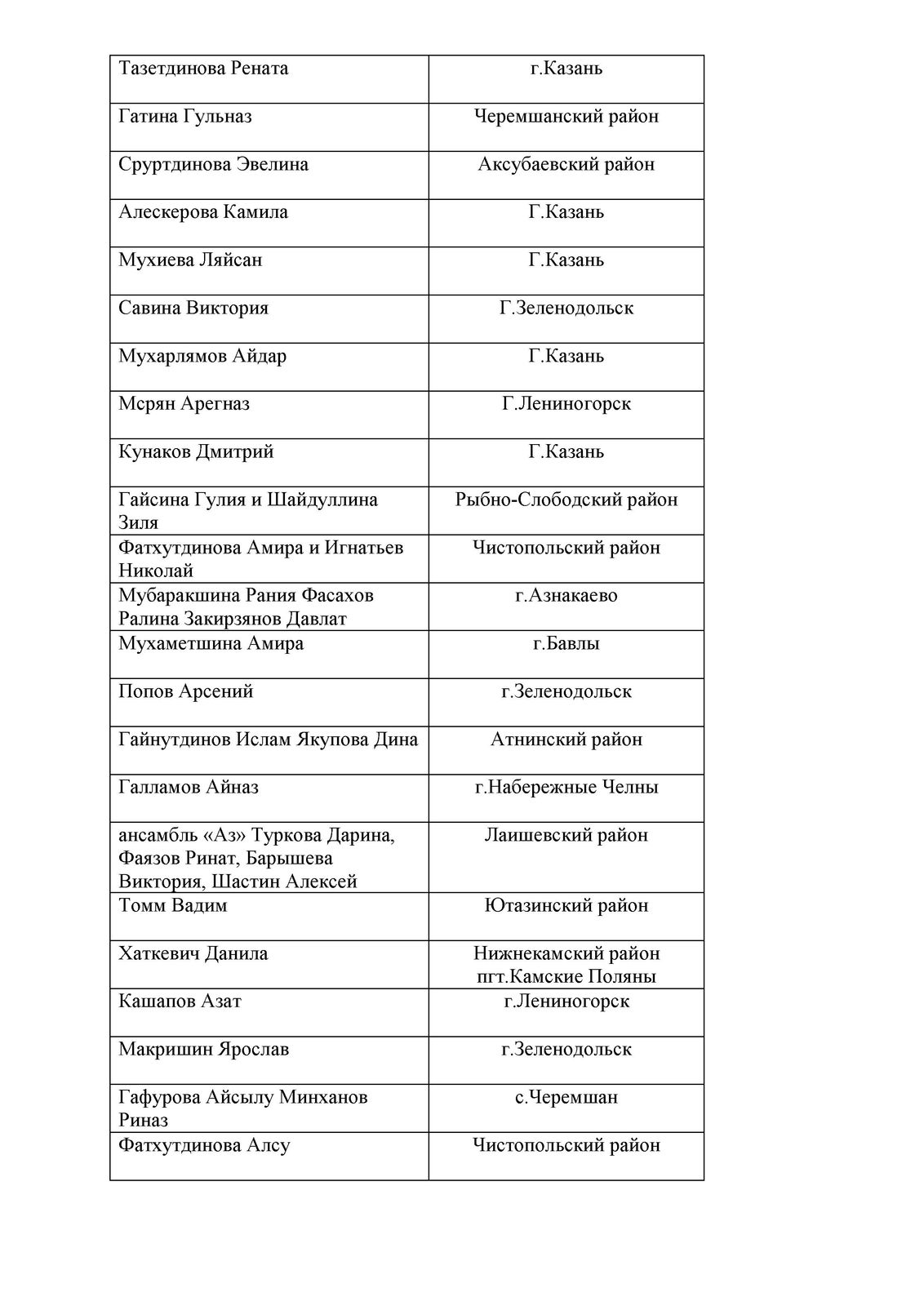 | Тазетдинова Рената | г.Казань |
|---|---|
| Гатина Гульназ | Черемшанский район |
| Сруртдинова Эвелина | Аксубаевский район |
| Алескерова Камила | Г.Казань |
| Мухиева Ляйсан | Г.Казань |
| Савина Виктория | Г.Зеленодольск |
| Мухарлямов Айдар | Г.Казань |
| Мсрян Арегназ | Г.Лениногорск |
| Кунаков Дмитрий | Г.Казань |
| Гайсина Гулия и Шайдуллина Зиля | Рыбно-Слободский район |
| Фатхутдинова Амира и Игнатьев Николай | Чистопольский район |
| Мубаракшина Рания Фасахов Ралина Закирзянов Давлат | г.Азнакаево |
| Мухаметшина Амира | г.Бавлы |
| Попов Арсений | г.Зеленодольск |
| Гайнутдинов Ислам Якупова Дина | Атнинский район |
| Галламов Айназ | г.Набережные Челны |
| ансамбль «Аз» Туркова Дарина, Фаязов Ринат, Барышева Виктория, Шастин Алексей | Лаишевский район |
| Томм Вадим | Ютазинский район |
| Хаткевич Данила | Нижнекамский район пгт.Камские Поляны |
| Кашапов Азат | г.Лениногорск |
| Макришин Ярослав | г.Зеленодольск |
| Гафурова Айсылу Минханов Риназ | с.Черемшан |
| Фатхутдинова Алсу | Чистопольский район |